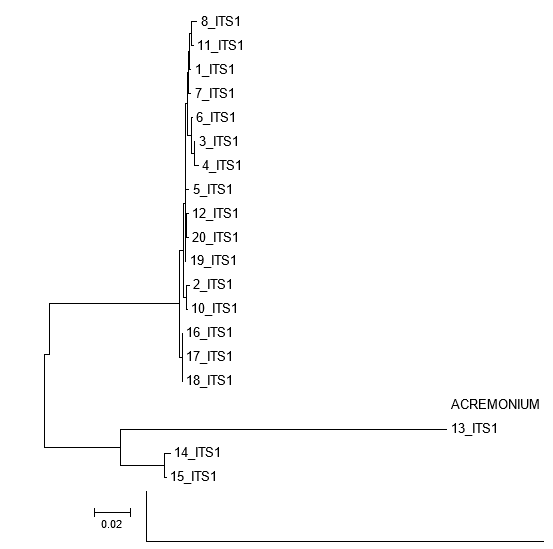 8_ITS1
11_ITS1
1_ITS1
7_ITS1
6_ITS1
3_ITS1
4_ITS1
5_ITS1
12_ITS1
20_ITS1
19_ITS1
2_ITS1
10_ITS1
16_ITS1
17_ITS1
18_ITS1
ACREMONIUM
13_ITS1
14_ITS1
15_ITS1
0.02